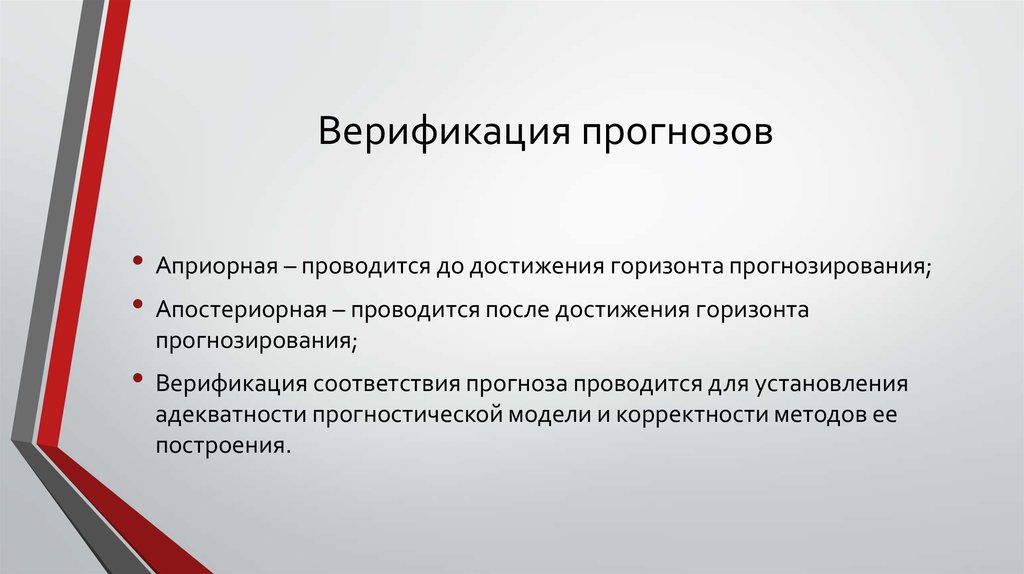 Верификация прогнозов

• Априорная – проводится до достижения горизонта прогнозирования;
• Апостериорная – проводится после достижения горизонта прогнозирования;
• Верификация соответствия прогноза проводится для установления адекватности прогностической модели и корректности методов ее построения.